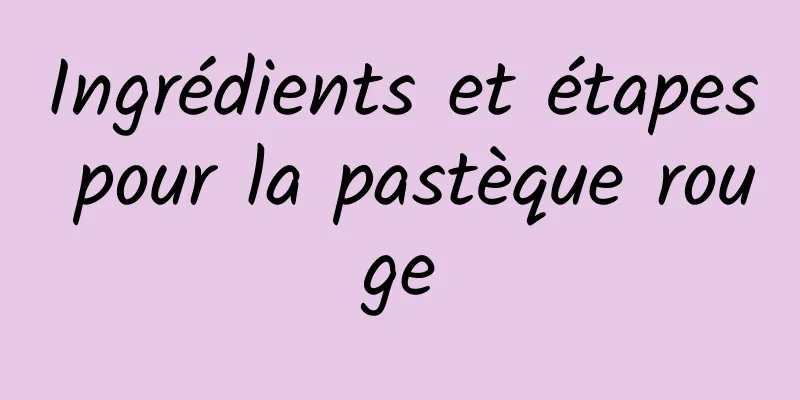 Ingrédients et étapes pour la pastèque rouge